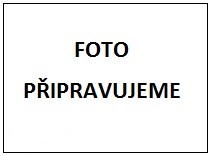 FOTO

PŘIPRAVUJEME